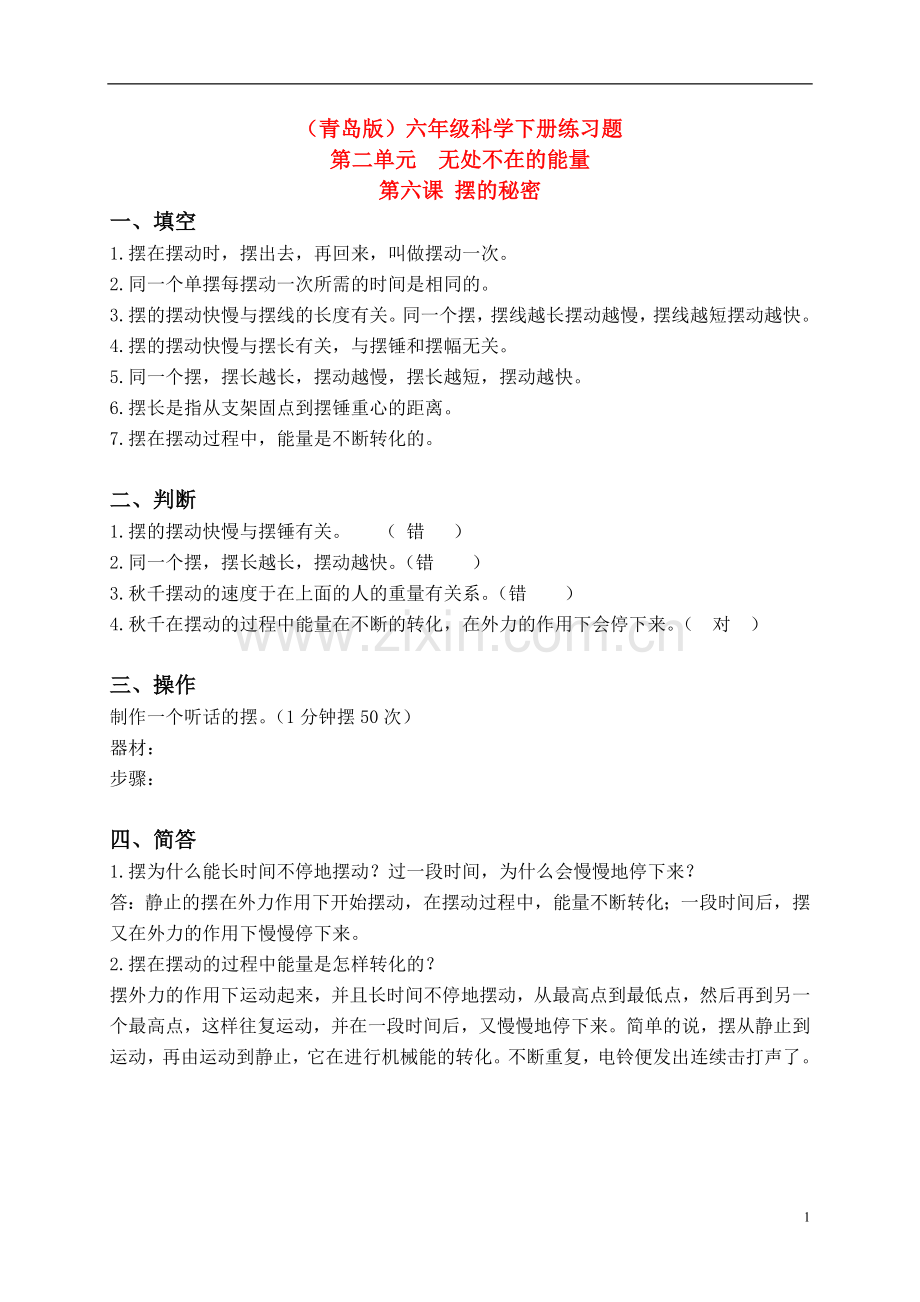 （青岛版）六年级科学下册练习题
第二单元 无处不在的能量
第六课 摆的秘密

一、填空
1.摆在摆动时，摆出去，再回来，叫做摆动一次。
2.同一个单摆每摆动一次所需的时间是相同的。
3.摆的摆动快慢与摆线的长度有关。同一个摆，摆线越长摆动越慢，摆线越短摆动越快。
4.摆的摆动快慢与摆长有关，与摆锤和摆幅无关。
5.同一个摆，摆长越长，摆动越慢，摆长越短，摆动越快。
6.摆长是指从支架固点到摆锤重心的距离。
7.摆在摆动过程中，能量是不断转化的。

二、判断
1.摆的摆动快慢与摆锤有关。 （ 错 ）
2.同一个摆，摆长越长，摆动越快。（错 ）
3.秋千摆动的速度于在上面的人的重量有关系。（错 ）
4.秋千在摆动的过程中能量在不断的转化，在外力的作用下会停下来。（ 对 ）

三、操作
制作一个听话的摆。（1分钟摆50次）
器材：
步骤：

四、简答
1.摆为什么能长时间不停地摆动？过一段时间，为什么会慢慢地停下来？
答：静止的摆在外力作用下开始摆动，在摆动过程中，能量不断转化；一段时间后，摆又在外力的作用下慢慢停下来。
2.摆在摆动的过程中能量是怎样转化的？
摆外力的作用下运动起来，并且长时间不停地摆动，从最高点到最低点，然后再到另一个最高点，这样往复运动，并在一段时间后，又慢慢地停下来。简单的说，摆从静止到运动，再由运动到静止，它在进行机械能的转化。不断重复，电铃便发出连续击打声了。

1

www.zixin.com.cn